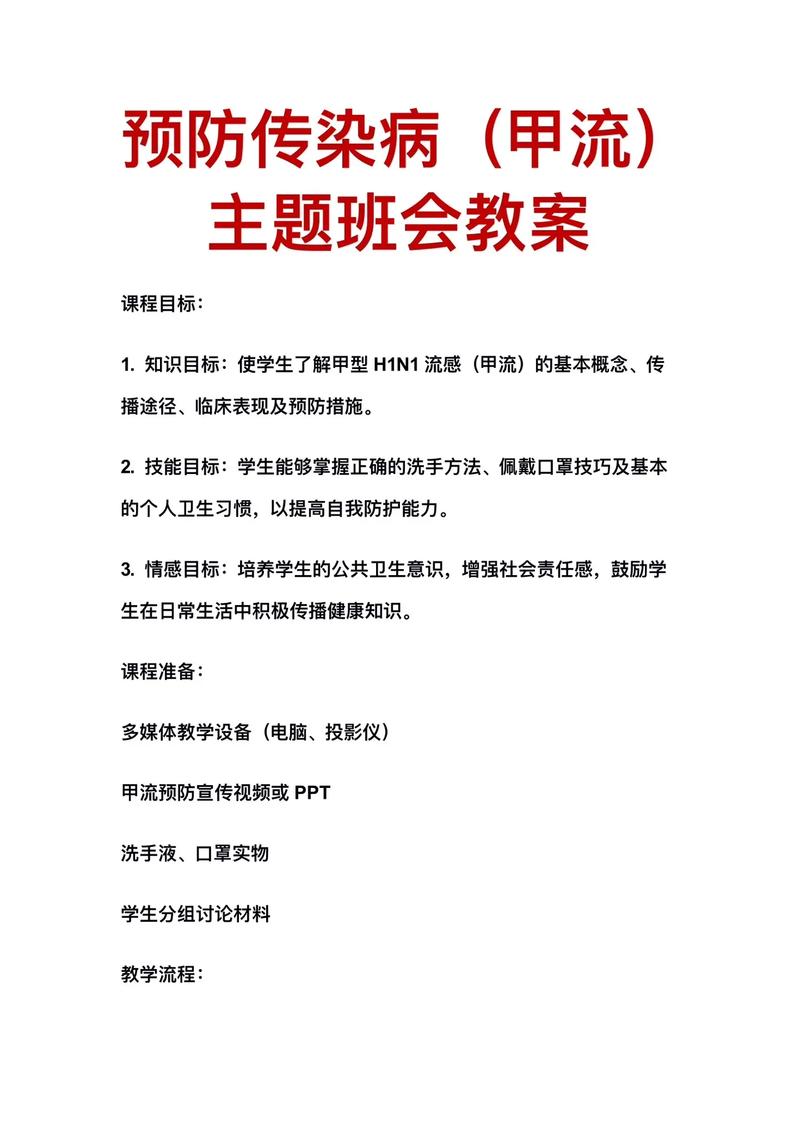 预防传染病（甲流）主题班会教案

课程目标：

1. 知识目标：使学生了解甲型 H1N1 流感（甲流）的基本概念、传播途径、临床表现及预防措施。

2. 技能目标：学生能够掌握正确的洗手方法、佩戴口罩技巧及基本的个人卫生习惯，以提高自我防护能力。

3. 情感目标：培养学生的公共卫生意识，增强社会责任感，鼓励学生在日常生活中积极传播健康知识。

课程准备：

多媒体教学设备（电脑、投影仪）

甲流预防宣传视频或 PPT

洗手液、口罩实物

学生分组讨论材料

教学流程：